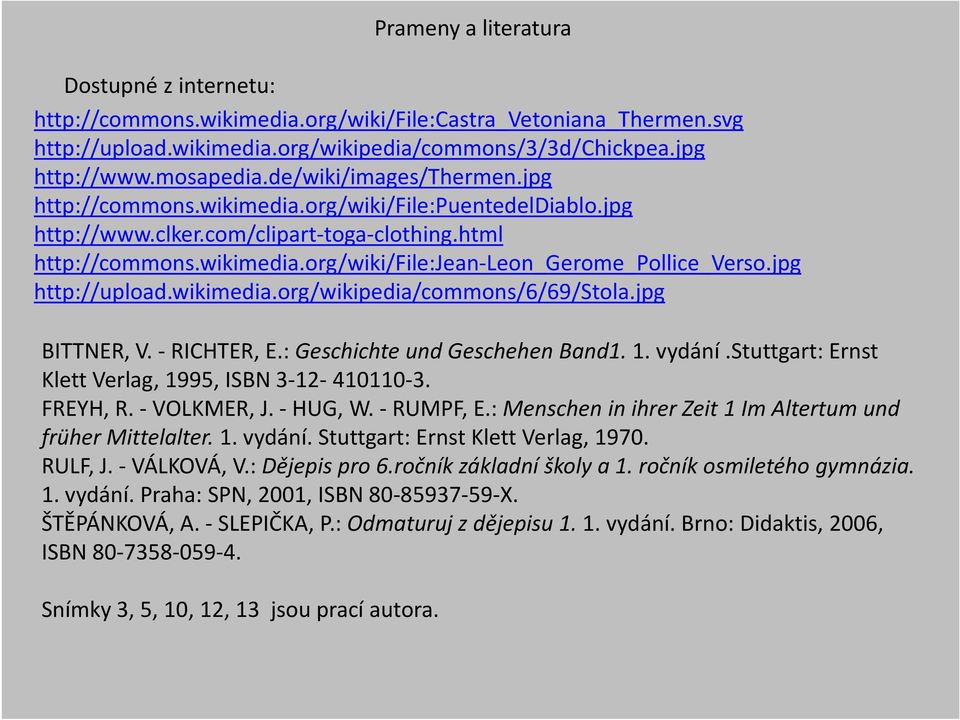 Prameny a literatura

Dostupné z internetu:
http://commons.wikimedia.org/wiki/File:Castra_Vetoniana_Thermen.svg
http://upload.wikimedia.org/wikipedia/commons/3/3d/Chickpea.jpg
http://www.mosapedia.de/wiki/images/Thermen.jpg
http://commons.wikimedia.org/wiki/File:PuentedelDiablo.jpg
http://www.clker.com/clipart-toga-clothing.html
http://commons.wikimedia.org/wiki/File:Jean-Leon_Gerome_Pollice_Verso.jpg
http://upload.wikimedia.org/wikipedia/commons/6/69/Stola.jpg

BITTNER, V. - RICHTER, E.: Geschichte und Geschehen Band1. 1. vydání .Stuttgart: Ernst Klett Verlag, 1995, ISBN 3-12- 410110-3.
FREYH, R. - VOLKMER, J. - HUG, W. - RUMPF, E.: Menschen in ihrer Zeit 1 Im Altertum und früher Mittelalter. 1. vydání. Stuttgart: Ernst Klett Verlag, 1970.
RULF, J. - VÁLKOVÁ, V.: Dějepis pro 6.ročník základní školy a 1. ročník osmiletého gymnázia. 1. vydání. Praha: SPN, 2001, ISBN 80-85937-59-X.
ŠTĚPÁNKOVÁ, A. - SLEPIČKA, P.: Odmaturuj z dějepisu 1. 1. vydání. Brno: Didaktis, 2006, ISBN 80-7358-059-4.

Snímky 3, 5, 10, 12, 13 jsou prací autora.